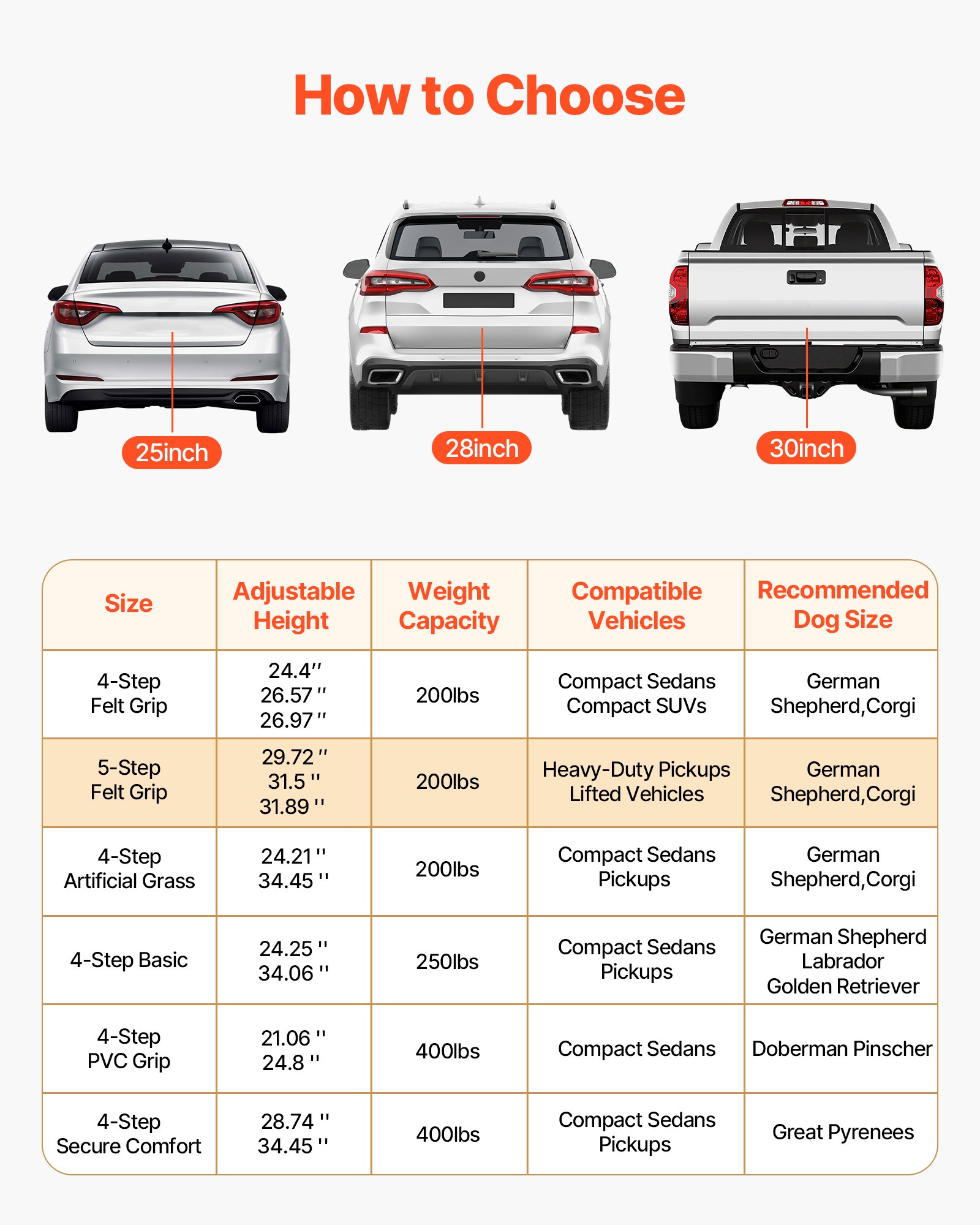 How to Choose

25inch

28inch

30inch

| Size | Adjustable Height | Weight Capacity | Compatible Vehicles | Recommended Dog Size |
|---|---|---|---|---|
| 4-Step Felt Grip | 24.4'' 26.57 '' 26.97 '' | 200lbs | Compact Sedans Compact SUVs | German Shepherd,Corgi |
| 5-Step Felt Grip | 29.72 '' 31.5 '' 31.89 '' | 200lbs | Heavy-Duty Pickups Lifted Vehicles | German Shepherd,Corgi |
| 4-Step Artificial Grass | 24.21 '' 34.45 '' | 200lbs | Compact Sedans Pickups | German Shepherd,Corgi |
| 4-Step Basic | 24.25 '' 34.06 '' | 250lbs | Compact Sedans Pickups | German Shepherd Labrador Golden Retriever |
| 4-Step PVC Grip | 21.06 '' 24.8 '' | 400lbs | Compact Sedans | Doberman Pinscher |
| 4-Step Secure Comfort | 28.74 '' 34.45 '' | 400lbs | Compact Sedans Pickups | Great Pyrenees |